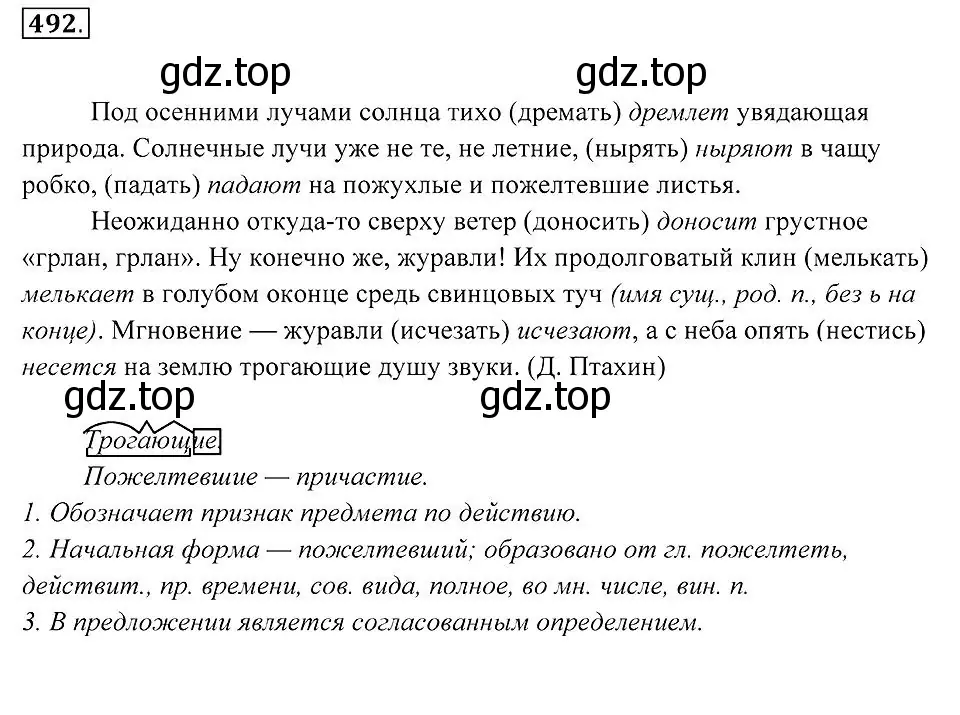 492.

gdz.top gdz.top

Под осенними лучами солнца тихо (дремать) дремлет увядающая природа. Солнечные лучи уже не те, не летние, (нырять) ныряют в чащу робко, (падать) падают на пожухлые и пожелтевшие листья.

Неожиданно откуда-то сверху ветер (доносить) доносит грустное «грлан, грлан». Ну конечно же, журавли! Их продолговатый клин (мелькать) мелькает в голубом оконце средь свинцовых туч (имя сущ., род. п., без ь на конце). Мгновение — журавли (исчезать) исчезают, а с неба опять (нестись) несется на землю трогающие душу звуки. (Д. Птахин)

gdz.top gdz.top

Трогающие

Пожелтевшие — причастие.

1. Обозначает признак предмета по действию.

2. Начальная форма — пожелтевший; образовано от гл. пожелтеть, действит., пр. времени, сов. вида, полное, во мн. числе, вин. п.

3. В предложении является согласованным определением.